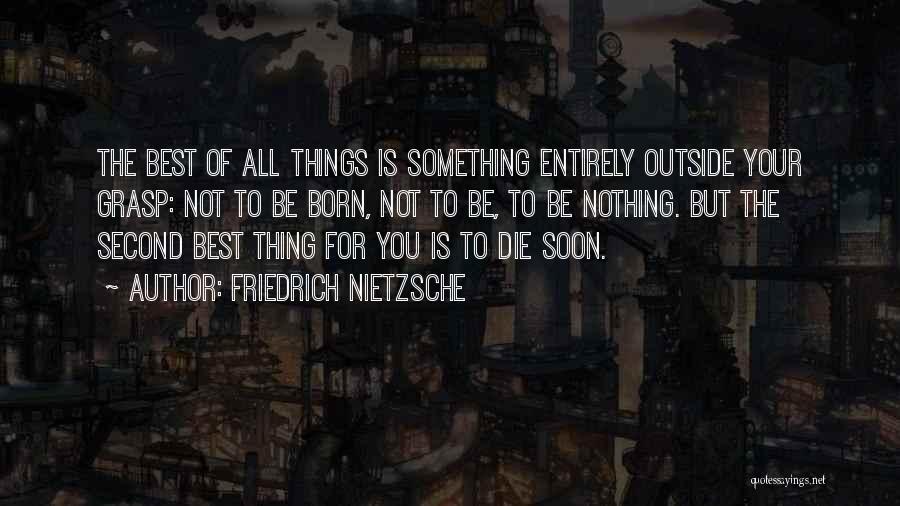 THE BEST OF ALL THINGS IS SOMETHING ENTIRELY OUTSIDE YOUR GRASP: NOT TO BE BORN, NOT TO BE, TO BE NOTHING. BUT THE SECOND BEST THING FOR YOU IS TO DIE SOON.

~ AUTHOR: FRIEDRICH NIETZSCHE

quotessayings.net